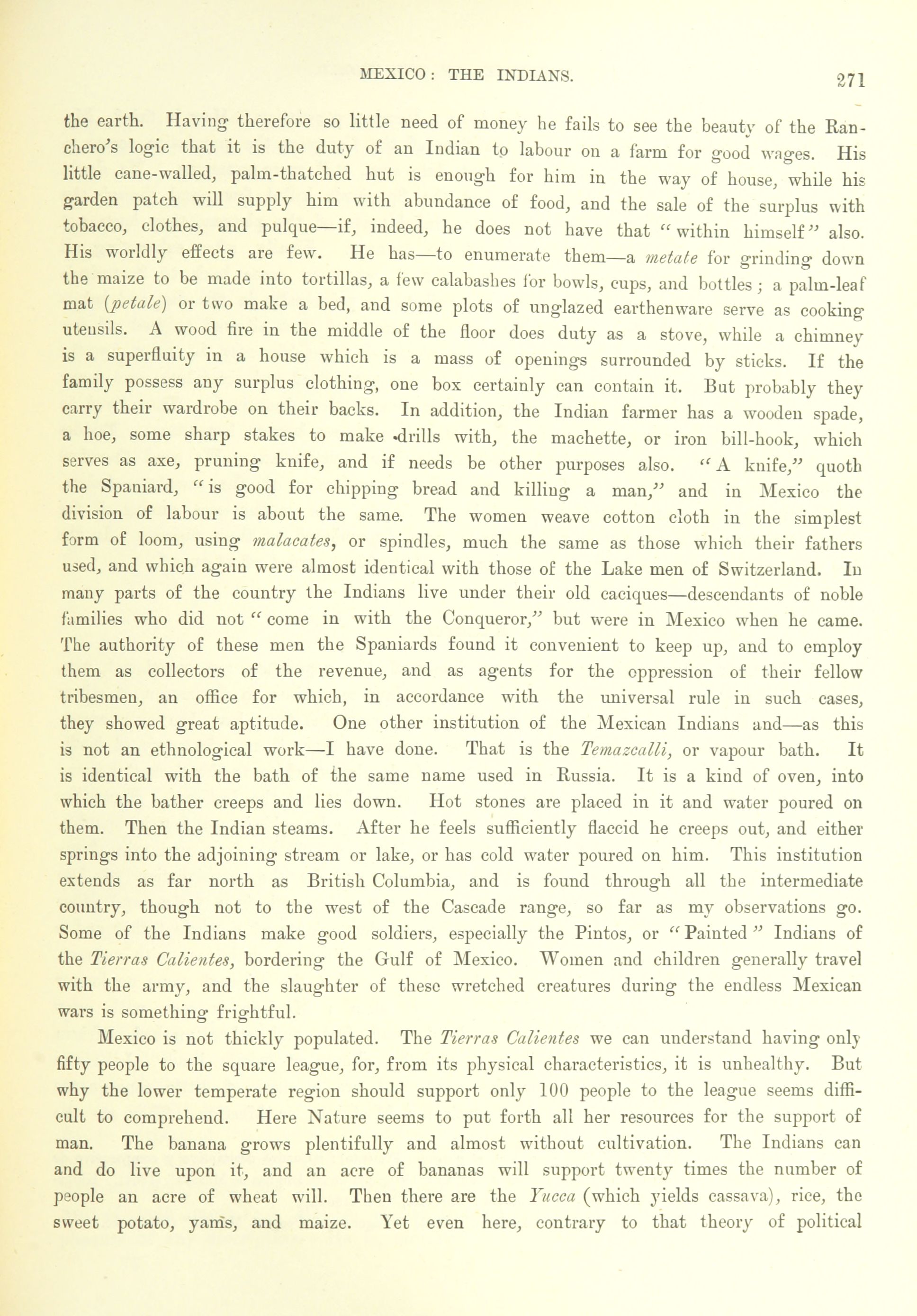 MEXICO: THE INDIANS. 271

the earth. Having therefore so little need of money he fails to see the beauty of the Ranchero's logic that it is the duty of an Indian to labour on a farm for good wages. His little cane-walled, palm-thatched hut is enough for him in the way of house, while his garden patch will supply him with abundance of food, and the sale of the surplus with tobacco, clothes, and pulque—if, indeed, he does not have that "within himself" also. His worldly effects are few. He has—to enumerate them—a metate for grinding down the maize to be made into tortillas, a few calabashes for bowls, cups, and bottles; a palm-leaf mat (petale) or two make a bed, and some plots of unglazed earthenware serve as cooking utensils. A wood fire in the middle of the floor does duty as a stove, while a chimney is a superfluity in a house which is a mass of openings surrounded by sticks. If the family possess any surplus clothing, one box certainly can contain it. But probably they carry their wardrobe on their backs. In addition, the Indian farmer has a wooden spade, a hoe, some sharp stakes to make drills with, the machette, or iron bill-hook, which serves as axe, pruning knife, and if needs be other purposes also. "A knife," quoth the Spaniard, "is good for chipping bread and killing a man," and in Mexico the division of labour is about the same. The women weave cotton cloth in the simplest form of loom, using malacates, or spindles, much the same as those which their fathers used, and which again were almost identical with those of the Lake men of Switzerland. In many parts of the country the Indians live under their old caciques—descendants of noble families who did not "come in with the Conqueror," but were in Mexico when he came. The authority of these men the Spaniards found it convenient to keep up, and to employ them as collectors of the revenue, and as agents for the oppression of their fellow tribesmen, an office for which, in accordance with the universal rule in such cases, they showed great aptitude. One other institution of the Mexican Indians and—as this is not an ethnological work—I have done. That is the Temazcalli, or vapour bath. It is identical with the bath of the same name used in Russia. It is a kind of oven, into which the bather creeps and lies down. Hot stones are placed in it and water poured on them. Then the Indian steams. After he feels sufficiently flaccid he creeps out, and either springs into the adjoining stream or lake, or has cold water poured on him. This institution extends as far north as British Columbia, and is found through all the intermediate country, though not to the west of the Cascade range, so far as my observations go. Some of the Indians make good soldiers, especially the Pintos, or "Painted" Indians of the Tierras Calientes, bordering the Gulf of Mexico. Women and children generally travel with the army, and the slaughter of these wretched creatures during the endless Mexican wars is something frightful.

Mexico is not thickly populated. The Tierras Calientes we can understand having only fifty people to the square league, for, from its physical characteristics, it is unhealthy. But why the lower temperate region should support only 100 people to the league seems difficult to comprehend. Here Nature seems to put forth all her resources for the support of man. The banana grows plentifully and almost without cultivation. The Indians can and do live upon it, and an acre of bananas will support twenty times the number of people an acre of wheat will. Then there are the Yucca (which yields cassava), rice, the sweet potato, yams, and maize. Yet even here, contrary to that theory of political